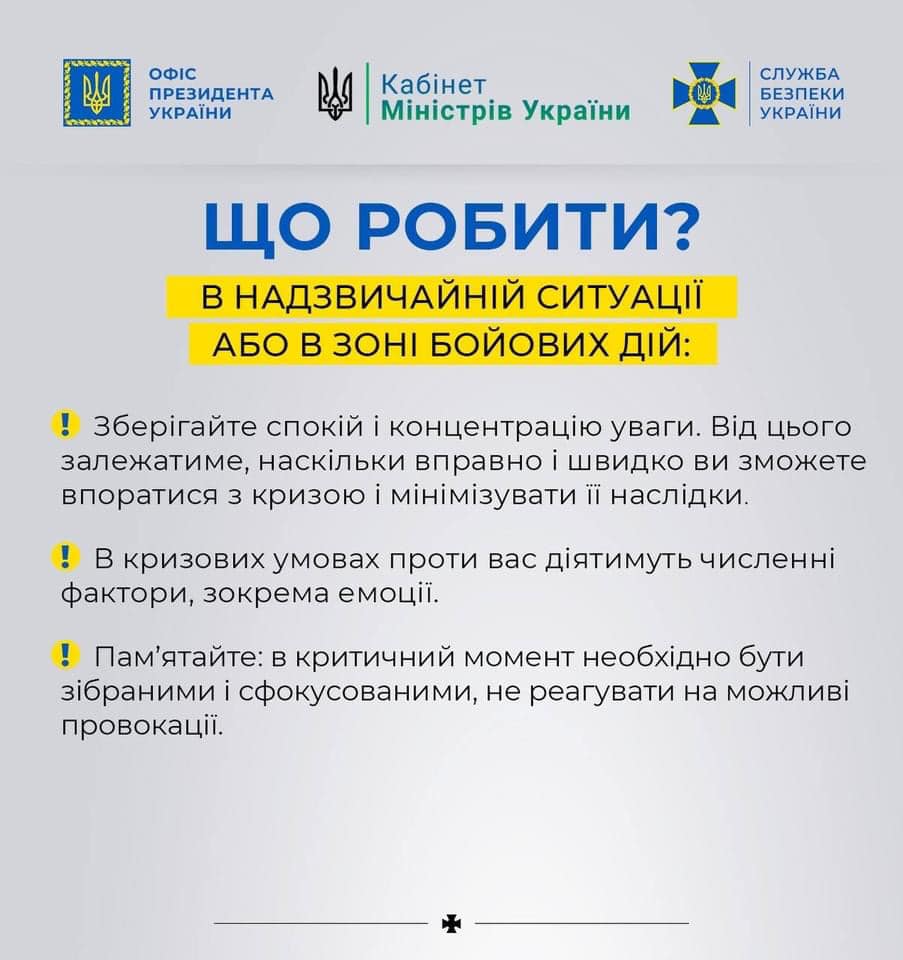 ОФІС ПРЕЗИДЕНТА УКРАЇНИ

Кабінет Міністрів України

СЛУЖБА БЕЗПЕКИ УКРАЇНИ

ЩО РОБИТИ?

В НАДЗВИЧАЙНІЙ СИТУАЦІЇ АБО В ЗОНІ БОЙОВИХ ДІЙ:

! Зберігайте спокій і концентрацію уваги. Від цього залежатиме, наскільки вправно і швидко ви зможете впоратися з кризою і мінімізувати її наслідки.

! В кризових умовах проти вас діятимуть численні фактори, зокрема емоції.

! Пам'ятайте: в критичний момент необхідно бути зібраними і сфокусованими, не реагувати на можливі провокації.